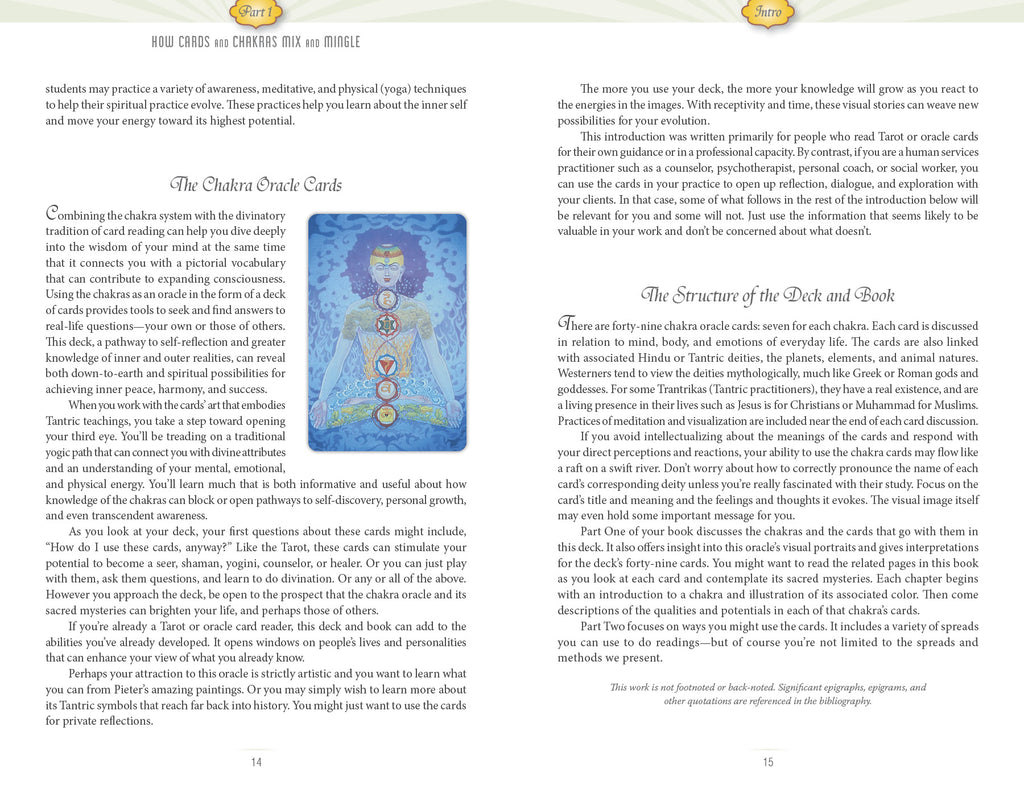 Part 1

HOW CARDS AND CHAKRAS MIX AND MINGLE

students may practice a variety of awareness, meditative, and physical (yoga) techniques to help their spiritual practice evolve. These practices help you learn about the inner self and move your energy toward its highest potential.

The Chakra Oracle Cards

Combining the chakra system with the divinatory tradition of card reading can help you dive deeply into the wisdom of your mind at the same time that it connects you with a pictorial vocabulary that can contribute to expanding consciousness. Using the chakras as an oracle in the form of a deck of cards provides tools to seek and find answers to real-life questions—your own or those of others. This deck, a pathway to self-reflection and greater knowledge of inner and outer realities, can reveal both down-to-earth and spiritual possibilities for achieving inner peace, harmony, and success.

When you work with the cards' art that embodies Tantric teachings, you take a step toward opening your third eye. You'll be treading on a traditional yogic path that can connect you with divine attributes and an understanding of your mental, emotional, and physical energy. You'll learn much that is both informative and useful about how knowledge of the chakras can block or open pathways to self-discovery, personal growth, and even transcendent awareness.

As you look at your deck, your first questions about these cards might include, "How do I use these cards, anyway?" Like the Tarot, these cards can stimulate your potential to become a seer, shaman, yogini, counselor, or healer. Or you can just play with them, ask them questions, and learn to do divination. Or any or all of the above. However you approach the deck, be open to the prospect that the chakra oracle and its sacred mysteries can brighten your life, and perhaps those of others.

If you're already a Tarot or oracle card reader, this deck and book can add to the abilities you've already developed. It opens windows on people's lives and personalities that can enhance your view of what you already know.

Perhaps your attraction to this oracle is strictly artistic and you want to learn what you can from Pieter's amazing paintings. Or you may simply wish to learn more about its Tantric symbols that reach far back into history. You might just want to use the cards for private reflections.

14

Intro

The more you use your deck, the more your knowledge will grow as you react to the energies in the images. With receptivity and time, these visual stories can weave new possibilities for your evolution.

This introduction was written primarily for people who read Tarot or oracle cards for their own guidance or in a professional capacity. By contrast, if you are a human services practitioner such as a counselor, psychotherapist, personal coach, or social worker, you can use the cards in your practice to open up reflection, dialogue, and exploration with your clients. In that case, some of what follows in the rest of the introduction below will be relevant for you and some will not. Just use the information that seems likely to be valuable in your work and don't be concerned about what doesn't.

The Structure of the Deck and Book

There are forty-nine chakra oracle cards: seven for each chakra. Each card is discussed in relation to mind, body, and emotions of everyday life. The cards are also linked with associated Hindu or Tantric deities, the planets, elements, and animal natures. Westerners tend to view the deities mythologically, much like Greek or Roman gods and goddesses. For some Trantrikas (Tantric practitioners), they have a real existence, and are a living presence in their lives such as Jesus is for Christians or Muhammad for Muslims. Practices of meditation and visualization are included near the end of each card discussion.

If you avoid intellectualizing about the meanings of the cards and respond with your direct perceptions and reactions, your ability to use the chakra cards may flow like a raft on a swift river. Don't worry about how to correctly pronounce the name of each card's corresponding deity unless you're really fascinated with their study. Focus on the card's title and meaning and the feelings and thoughts it evokes. The visual image itself may even hold some important message for you.

Part One of your book discusses the chakras and the cards that go with them in this deck. It also offers insight into this oracle's visual portraits and gives interpretations for the deck's forty-nine cards. You might want to read the related pages in this book as you look at each card and contemplate its sacred mysteries. Each chapter begins with an introduction to a chakra and illustration of its associated color. Then come descriptions of the qualities and potentials in each of that chakra's cards.

Part Two focuses on ways you might use the cards. It includes a variety of spreads you can use to do readings—but of course you're not limited to the spreads and methods we present.

This work is not footnoted or back-noted. Significant epigraphs, epigrams, and other quotations are referenced in the bibliography.

15